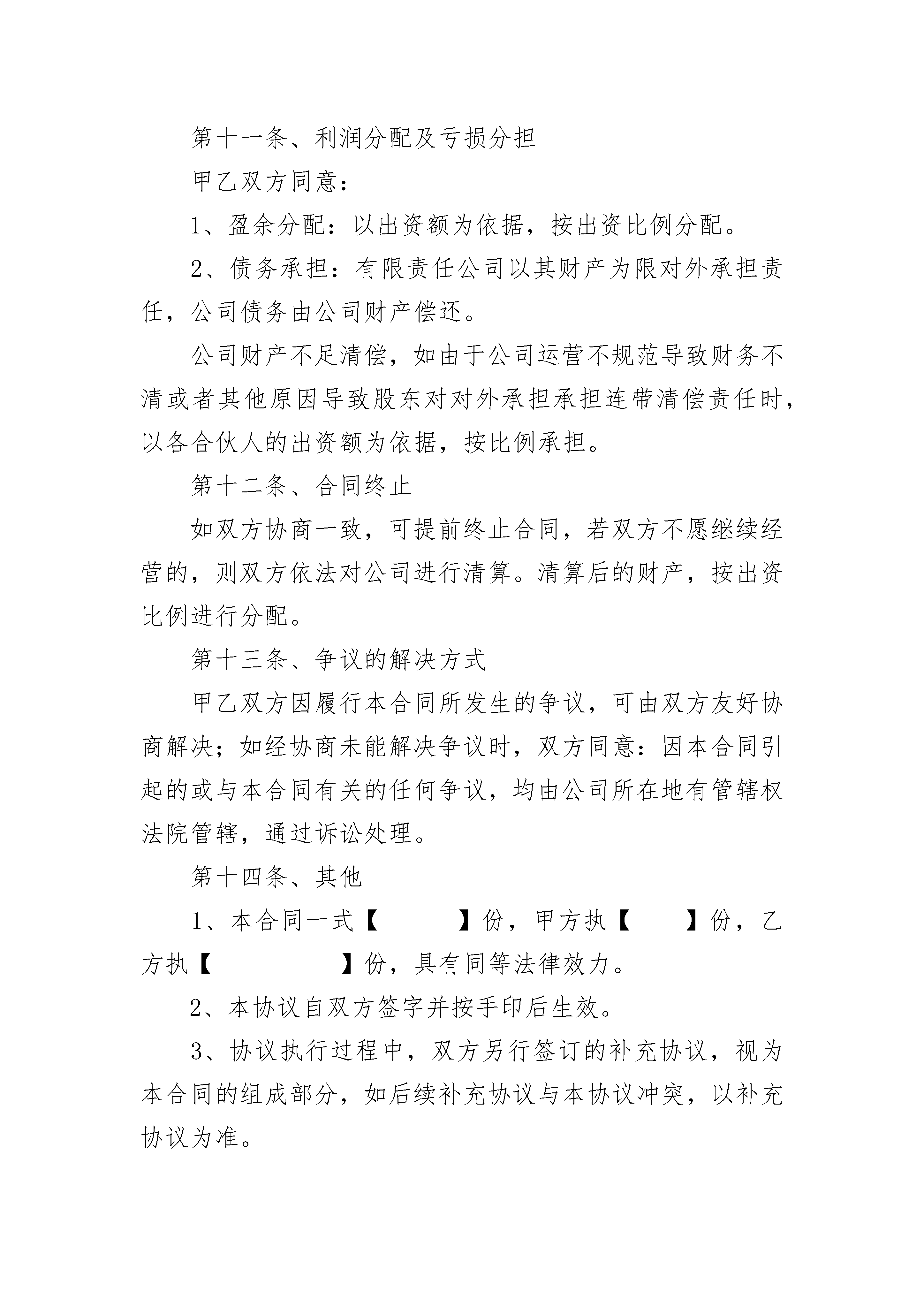 第十一条、利润分配及亏损分担

甲乙双方同意：

1、盈余分配：以出资额为依据，按出资比例分配。

2、债务承担：有限责任公司以其财产为限对外承担责任，公司债务由公司财产偿还。

公司财产不足清偿，如由于公司运营不规范导致财务不清或者其他原因导致股东对对外承担承担连带清偿责任时，以各合伙人的出资额为依据，按比例承担。

第十二条、合同终止

如双方协商一致，可提前终止合同，若双方不愿继续经营的，则双方依法对公司进行清算。清算后的财产，按出资比例进行分配。

第十三条、争议的解决方式

甲乙双方因履行本合同所发生的争议，可由双方友好协商解决；如经协商未能解决争议时，双方同意：因本合同引起的或与本合同有关的任何争议，均由公司所在地有管辖权法院管辖，通过诉讼处理。

第十四条、其他

1、本合同一式【　　　】份，甲方执【　　】份，乙方执【　　　　】份，具有同等法律效力。

2、本协议自双方签字并按手印后生效。

3、协议执行过程中，双方另行签订的补充协议，视为本合同的组成部分，如后续补充协议与本协议冲突，以补充协议为准。